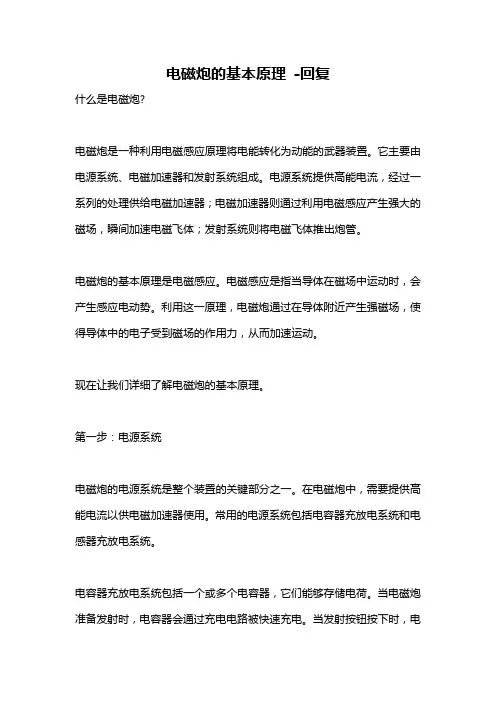 电磁炮的基本原理 -回复

什么是电磁炮?

电磁炮是一种利用电磁感应原理将电能转化为动能的武器装置。它主要由电源系统、电磁加速器和发射系统组成。电源系统提供高能电流，经过一系列的处理供给电磁加速器；电磁加速器则通过利用电磁感应产生强大的磁场，瞬间加速电磁飞体；发射系统则将电磁飞体推出炮管。

电磁炮的基本原理是电磁感应。电磁感应是指当导体在磁场中运动时，会产生感应电动势。利用这一原理，电磁炮通过在导体附近产生强磁场，使得导体中的电子受到磁场的作用力，从而加速运动。

现在让我们详细了解电磁炮的基本原理。

第一步：电源系统

电磁炮的电源系统是整个装置的关键部分之一。在电磁炮中，需要提供高能电流以供电磁加速器使用。常用的电源系统包括电容器充放电系统和电感器充放电系统。

电容器充放电系统包括一个或多个电容器，它们能够存储电荷。当电磁炮准备发射时，电容器会通过充电电路被快速充电。当发射按钮按下时，电